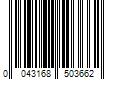 0 043168 503662